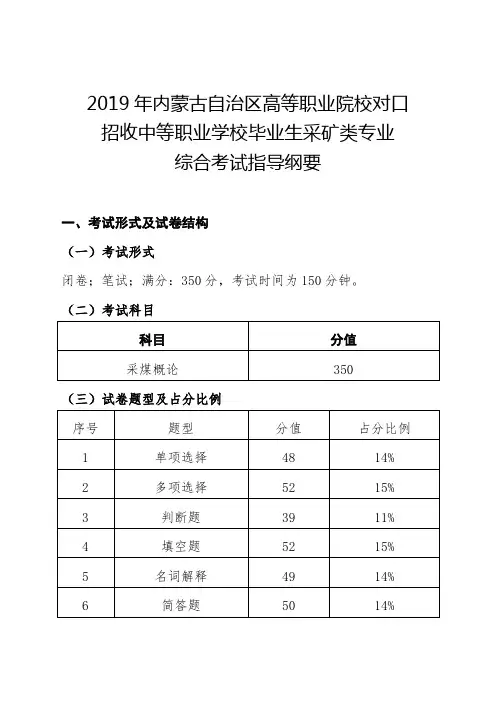 2019 年内蒙古自治区高等职业院校对口招收中等职业学校毕业生采矿类专业综合考试指导纲要

一、考试形式及试卷结构

（一）考试形式

闭卷；笔试；满分：350 分，考试时间为 150 分钟。

（二）考试科目

| 科目 | 分值 |
|---|---|
| 采煤概论 | 350 |

（三）试卷题型及占分比例

| 序号 | 题型 | 分值 | 占分比例 |
|---|---|---|---|
| 1 | 单项选择 | 48 | 14% |
| 2 | 多项选择 | 52 | 15% |
| 3 | 判断题 | 39 | 11% |
| 4 | 填空题 | 52 | 15% |
| 5 | 名词解释 | 49 | 14% |
| 6 | 简答题 | 50 | 14% |